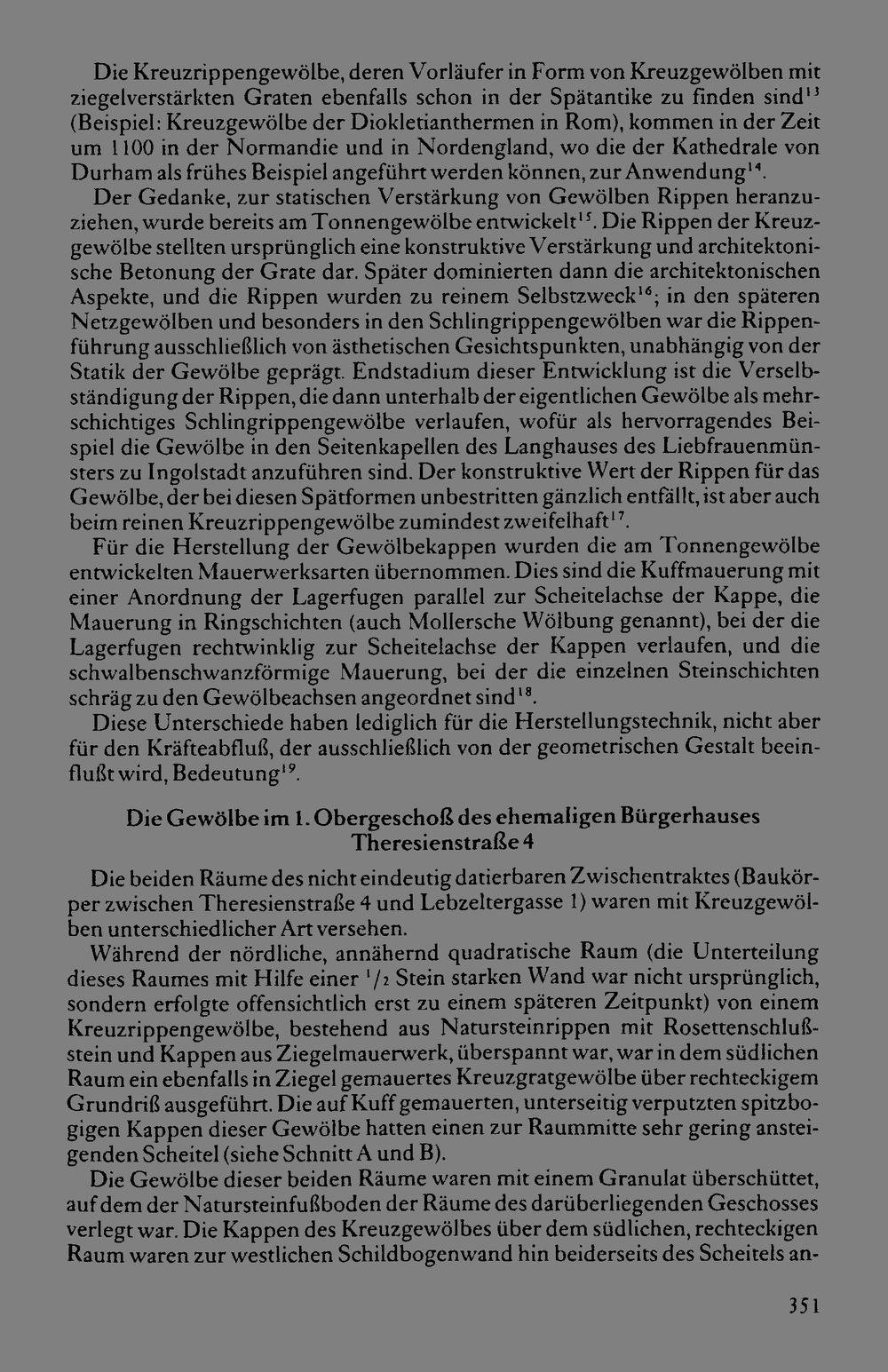 Die Kreuzrippengewölbe, deren Vorläufer in Form von Kreuzgewölben mit ziegelverstärkten Graten ebenfalls schon in der Spätantike zu finden sind$^{13}$ (Beispiel: Kreuzgewölbe der Diokletianthermen in Rom), kommen in der Zeit um 1100 in der Normandie und in Nordengland, wo die der Kathedrale von Durham als frühes Beispiel angeführt werden können, zur Anwendung$^{14}$.

Der Gedanke, zur statischen Verstärkung von Gewölben Rippen heranzuziehen, wurde bereits am Tonnengewölbe entwickelt$^{15}$. Die Rippen der Kreuzgewölbe stellten ursprünglich eine konstruktive Verstärkung und architektonische Betonung der Grate dar. Später dominierten dann die architektonischen Aspekte, und die Rippen wurden zu reinem Selbstzweck$^{16}$; in den späteren Netzgewölben und besonders in den Schlingrippengewölben war die Rippenführung ausschließlich von ästhetischen Gesichtspunkten, unabhängig von der Statik der Gewölbe geprägt. Endstadium dieser Entwicklung ist die Verselbständigung der Rippen, die dann unterhalb der eigentlichen Gewölbe als mehrschichtiges Schlingrippengewölbe verlaufen, wofür als hervorragendes Beispiel die Gewölbe in den Seitenkapellen des Langhauses des Liebfrauenmünsters zu Ingolstadt anzuführen sind. Der konstruktive Wert der Rippen für das Gewölbe, der bei diesen Spätformen unbestritten gänzlich entfällt, ist aber auch beim reinen Kreuzrippengewölbe zumindest zweifelhaft$^{17}$.

Für die Herstellung der Gewölbekappen wurden die am Tonnengewölbe entwickelten Mauerwerksarten übernommen. Dies sind die Kuffmauerung mit einer Anordnung der Lagerfugen parallel zur Scheitelachse der Kappe, die Mauerung in Ringschichten (auch Mollersche Wölbung genannt), bei der die Lagerfugen rechtwinklig zur Scheitelachse der Kappen verlaufen, und die schwalbenschwanzförmige Mauerung, bei der die einzelnen Steinschichten schräg zu den Gewölbeachsen angeordnet sind$^{18}$.

Diese Unterschiede haben lediglich für die Herstellungstechnik, nicht aber für den Kräfteabfluß, der ausschließlich von der geometrischen Gestalt beeinflußt wird, Bedeutung$^{19}$.

Die Gewölbe im 1. Obergeschoß des ehemaligen Bürgerhauses
Theresienstraße 4

Die beiden Räume des nicht eindeutig datierbaren Zwischentraktes (Baukörper zwischen Theresienstraße 4 und Lebzeltergasse 1) waren mit Kreuzgewölben unterschiedlicher Art versehen.

Während der nördliche, annähernd quadratische Raum (die Unterteilung dieses Raumes mit Hilfe einer $^{1}/_{2}$ Stein starken Wand war nicht ursprünglich, sondern erfolgte offensichtlich erst zu einem späteren Zeitpunkt) von einem Kreuzrippengewölbe, bestehend aus Natursteinrippen mit Rosettenschlußstein und Kappen aus Ziegelmauerwerk, überspannt war, war in dem südlichen Raum ein ebenfalls in Ziegel gemauertes Kreuzgratgewölbe über rechteckigem Grundriß ausgeführt. Die auf Kuff gemauerten, unterseitig verputzten spitzbogigen Kappen dieser Gewölbe hatten einen zur Raummitte sehr gering ansteigenden Scheitel (siehe Schnitt A und B).

Die Gewölbe dieser beiden Räume waren mit einem Granulat überschüttet, auf dem der Natursteinfußboden der Räume des darüberliegenden Geschosses verlegt war. Die Kappen des Kreuzgewölbes über dem südlichen, rechteckigen Raum waren zur westlichen Schildbogenwand hin beiderseits des Scheitels an-

351